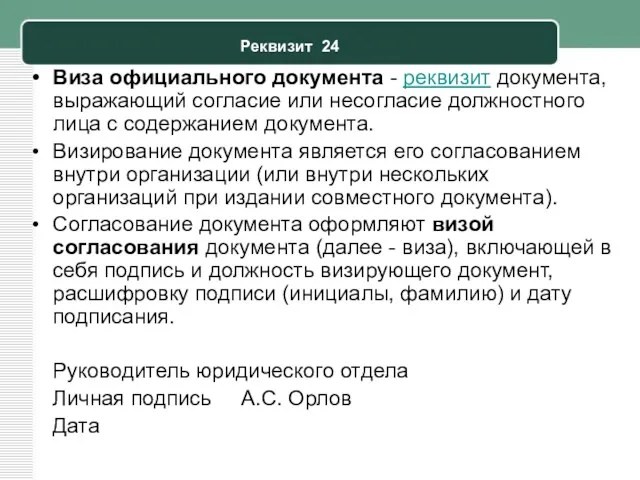 Реквизит 24

• Виза официального документа - реквизит документа, выражающий согласие или несогласие должностного лица с содержанием документа.

• Визирование документа является его согласованием внутри организации (или внутри нескольких организаций при издании совместного документа).

• Согласование документа оформляют визой согласования документа (далее - виза), включающей в себя подпись и должность визирующего документ, расшифровку подписи (инициалы, фамилию) и дату подписания.

Руководитель юридического отдела
Личная подпись А.С. Орлов
Дата